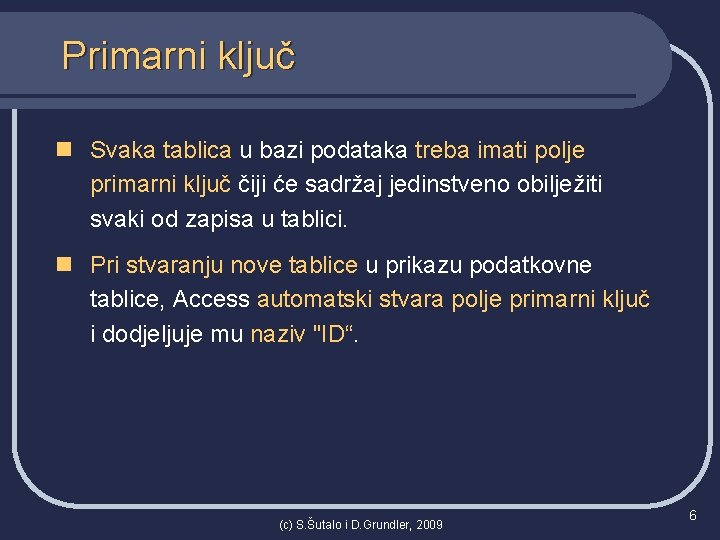 Primarni ključ

Svaka tablica u bazi podataka treba imati polje primarni ključ čiji će sadržaj jedinstveno obilježiti svaki od zapisa u tablici.

Pri stvaranju nove tablice u prikazu podatkovne tablice, Access automatski stvara polje primarni ključ i dodjeljuje mu naziv "ID“.

(c) S.Šutalo i D.Grundler, 2009

6